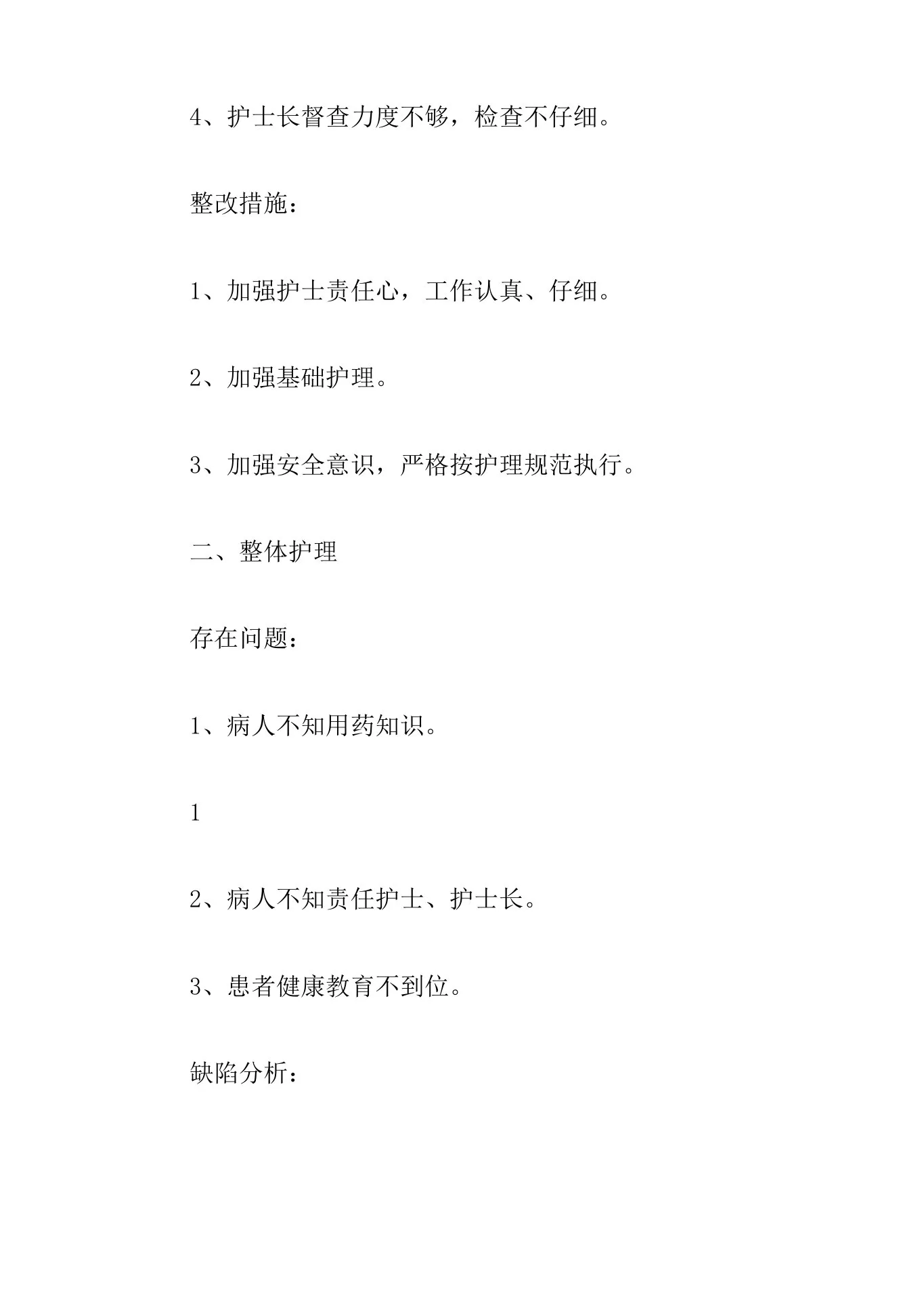 4、护士长督查力度不够，检查不仔细。

整改措施：

1、加强护士责任心，工作认真、仔细。

2、加强基础护理。

3、加强安全意识，严格按护理规范执行。

二、整体护理

存在问题：

1、病人不知用药知识。

1

2、病人不知责任护士、护士长。

3、患者健康教育不到位。

缺陷分析：